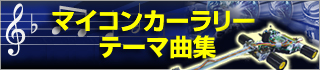 マイコンカーラリー
テーマ曲集